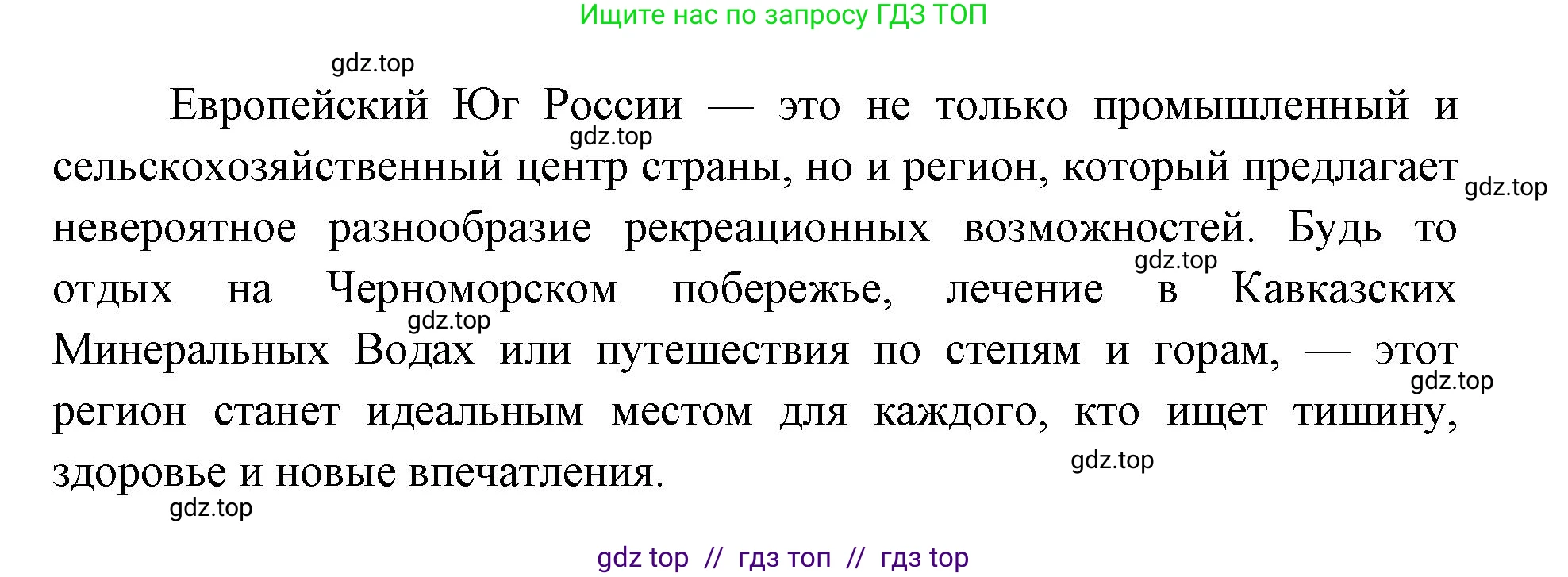 Ищите нас по запросу ГДЗ ТОП

gdz.top

Европейский Юг России — это не только промышленный и сельскохозяйственный центр страны, но и регион, который предлагает невероятное разнообразие рекреационных возможностей. Будь то отдых на Черноморском побережье, лечение в Кавказских Минеральных Водах или путешествия по степям и горам, — этот регион станет идеальным местом для каждого, кто ищет тишину, здоровье и новые впечатления.

gdz.top gdz.top gdz.top gdz.top gdz.top gdz.top gdz.top

gdz top // гдз топ // гдз top